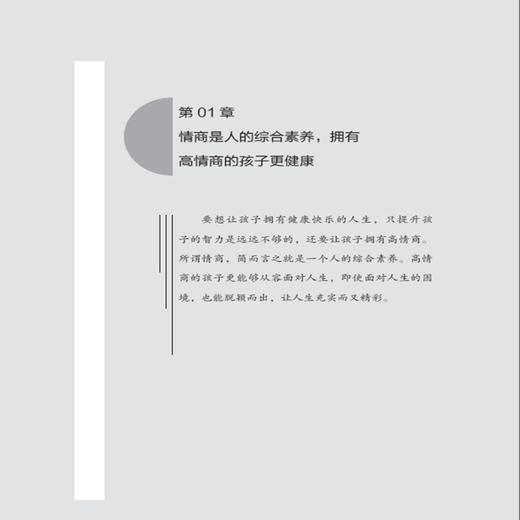 第 01 章
情商是人的综合素养，拥有高情商的孩子更健康

要想让孩子拥有健康快乐的人生，只提升孩子的智力是远远不够的，还要让孩子拥有高情商。所谓情商，简而言之就是一个人的综合素养。高情商的孩子更能够从容面对人生，即使面对人生的困境，也能脱颖而出，让人生充实而又精彩。